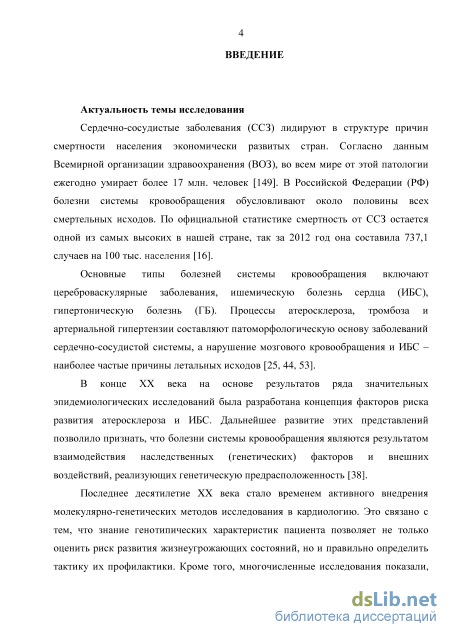 4

ВВЕДЕНИЕ

Актуальность темы исследования

Сердечно-сосудистые заболевания (ССЗ) лидируют в структуре причин смертности населения экономически развитых стран. Согласно данным Всемирной организации здравоохранения (ВОЗ), во всем мире от этой патологии ежегодно умирает более 17 млн. человек [149]. В Российской Федерации (РФ) болезни системы кровообращения обусловливают около половины всех смертельных исходов. По официальной статистике смертность от ССЗ остается одной из самых высоких в нашей стране, так за 2012 год она составила 737,1 случаев на 100 тыс. населения [16].

Основные типы болезней системы кровообращения включают цереброваскулярные заболевания, ишемическую болезнь сердца (ИБС), гипертоническую болезнь (ГБ). Процессы атеросклероза, тромбоза и артериальной гипертензии составляют патоморфологическую основу заболеваний сердечно-сосудистой системы, а нарушение мозгового кровообращения и ИБС – наиболее частые причины летальных исходов [25, 44, 53].

В конце XX века на основе результатов ряда значительных эпидемиологических исследований была разработана концепция факторов риска развития атеросклероза и ИБС. Дальнейшее развитие этих представлений позволило признать, что болезни системы кровообращения являются результатом взаимодействия наследственных (генетических) факторов и внешних воздействий, реализующих генетическую предрасположенность [38].

Последнее десятилетие XX века стало временем активного внедрения молекулярно-генетических методов исследования в кардиологию. Это связано с тем, что знание генотипических характеристик пациента позволяет не только оценить риск развития жизнеугрожающих состояний, но и правильно определить тактику их профилактики. Кроме того, многочисленные исследования показали,

dsLib.net
библиотека диссертаций